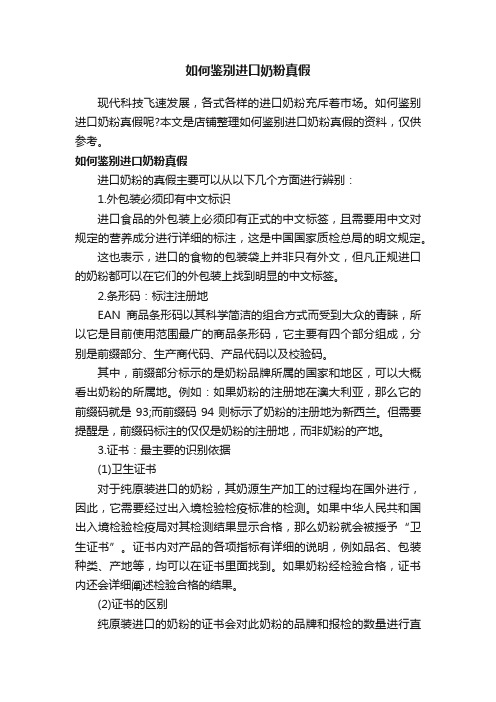 如何鉴别进口奶粉真假

现代科技飞速发展，各式各样的进口奶粉充斥着市场。如何鉴别进口奶粉真假呢?本文是店铺整理如何鉴别进口奶粉真假的资料，仅供参考。

如何鉴别进口奶粉真假

进口奶粉的真假主要可以从以下几个方面进行辨别：

1.外包装必须印有中文标识

进口食品的外包装上必须印有正式的中文标签，且需要用中文对规定的营养成分进行详细的标注，这是中国国家质检总局的明文规定。

这也表示，进口的食物的包装袋上并非只有外文，但凡正规进口的奶粉都可以在它们的外包装上找到明显的中文标签。

2.条形码：标注注册地

EAN 商品条形码以其科学简洁的组合方式而受到大众的青睐，所以它是目前使用范围最广的商品条形码，它主要有四个部分组成，分别是前缀部分、生产商代码、产品代码以及校验码。

其中，前缀部分标示的是奶粉品牌所属的国家和地区，可以大概看出奶粉的所属地。例如：如果奶粉的注册地在澳大利亚，那么它的前缀码就是 93;而前缀码 94 则标示了奶粉的注册地为新西兰。但需要提醒是，前缀码标注的仅仅是奶粉的注册地，而非奶粉的产地。

3.证书：最主要的识别依据

(1)卫生证书

对于纯原装进口的奶粉，其奶源生产加工的过程均在国外进行，因此，它需要经过出入境检验检疫标准的检测。如果中华人民共和国出入境检验检疫局对其检测结果显示合格，那么奶粉就会被授予“卫生证书”。证书内对产品的各项指标有详细的说明，例如品名、包装种类、产地等，均可以在证书里面找到。如果奶粉经检验合格，证书内还会详细阐述检验合格的结果。

(2)证书的区别

纯原装进口的奶粉的证书会对此奶粉的品牌和报检的数量进行直